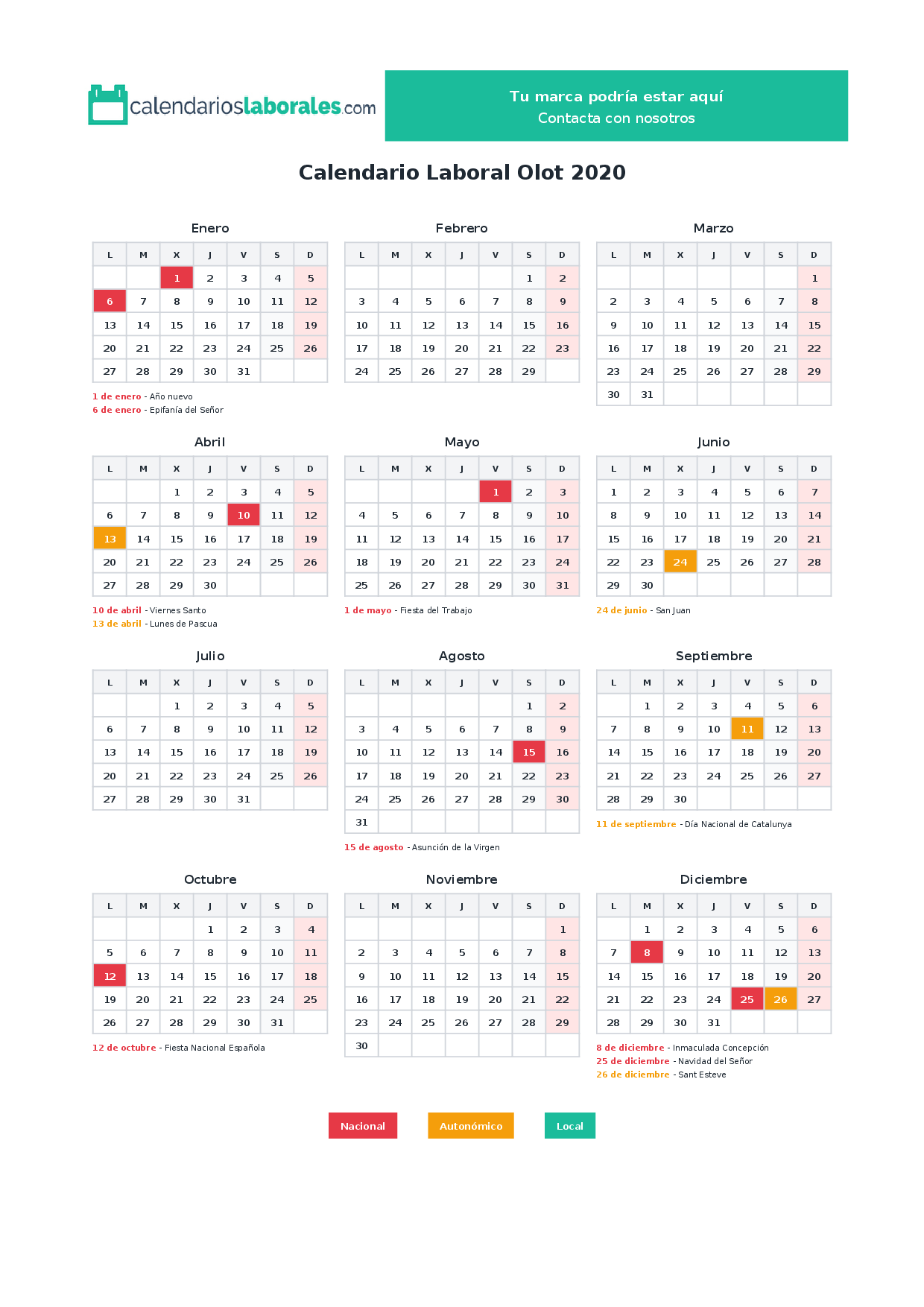 calendarioslaborales.com

Tu marca podría estar aquí
Contacta con nosotros

Calendario Laboral Olot 2020

Enero

| L | M | X | J | V | S | D |
|---|---|---|---|---|---|---|
| | | 1 | 2 | 3 | 4 | 5 |
| 6 | 7 | 8 | 9 | 10 | 11 | 12 |
| 13 | 14 | 15 | 16 | 17 | 18 | 19 |
| 20 | 21 | 22 | 23 | 24 | 25 | 26 |
| 27 | 28 | 29 | 30 | 31 | | |

1 de enero - Año nuevo
6 de enero - Epifanía del Señor

Febrero

| L | M | X | J | V | S | D |
|---|---|---|---|---|---|---|
| | | | | | 1 | 2 |
| 3 | 4 | 5 | 6 | 7 | 8 | 9 |
| 10 | 11 | 12 | 13 | 14 | 15 | 16 |
| 17 | 18 | 19 | 20 | 21 | 22 | 23 |
| 24 | 25 | 26 | 27 | 28 | 29 | |

Marzo

| L | M | X | J | V | S | D |
|---|---|---|---|---|---|---|
| | | | | | | 1 |
| 2 | 3 | 4 | 5 | 6 | 7 | 8 |
| 9 | 10 | 11 | 12 | 13 | 14 | 15 |
| 16 | 17 | 18 | 19 | 20 | 21 | 22 |
| 23 | 24 | 25 | 26 | 27 | 28 | 29 |
| 30 | 31 | | | | | |

Abril

| L | M | X | J | V | S | D |
|---|---|---|---|---|---|---|
| | | 1 | 2 | 3 | 4 | 5 |
| 6 | 7 | 8 | 9 | 10 | 11 | 12 |
| 13 | 14 | 15 | 16 | 17 | 18 | 19 |
| 20 | 21 | 22 | 23 | 24 | 25 | 26 |
| 27 | 28 | 29 | 30 | | | |

10 de abril - Viernes Santo
13 de abril - Lunes de Pascua

Mayo

| L | M | X | J | V | S | D |
|---|---|---|---|---|---|---|
| | | | | 1 | 2 | 3 |
| 4 | 5 | 6 | 7 | 8 | 9 | 10 |
| 11 | 12 | 13 | 14 | 15 | 16 | 17 |
| 18 | 19 | 20 | 21 | 22 | 23 | 24 |
| 25 | 26 | 27 | 28 | 29 | 30 | 31 |

1 de mayo - Fiesta del Trabajo

Junio

| L | M | X | J | V | S | D |
|---|---|---|---|---|---|---|
| 1 | 2 | 3 | 4 | 5 | 6 | 7 |
| 8 | 9 | 10 | 11 | 12 | 13 | 14 |
| 15 | 16 | 17 | 18 | 19 | 20 | 21 |
| 22 | 23 | 24 | 25 | 26 | 27 | 28 |
| 29 | 30 | | | | | |

24 de junio - San Juan

Julio

| L | M | X | J | V | S | D |
|---|---|---|---|---|---|---|
| | | 1 | 2 | 3 | 4 | 5 |
| 6 | 7 | 8 | 9 | 10 | 11 | 12 |
| 13 | 14 | 15 | 16 | 17 | 18 | 19 |
| 20 | 21 | 22 | 23 | 24 | 25 | 26 |
| 27 | 28 | 29 | 30 | 31 | | |

Agosto

| L | M | X | J | V | S | D |
|---|---|---|---|---|---|---|
| | | | | | 1 | 2 |
| 3 | 4 | 5 | 6 | 7 | 8 | 9 |
| 10 | 11 | 12 | 13 | 14 | 15 | 16 |
| 17 | 18 | 19 | 20 | 21 | 22 | 23 |
| 24 | 25 | 26 | 27 | 28 | 29 | 30 |
| 31 | | | | | | |

15 de agosto - Asunción de la Virgen

Septiembre

| L | M | X | J | V | S | D |
|---|---|---|---|---|---|---|
| | 1 | 2 | 3 | 4 | 5 | 6 |
| 7 | 8 | 9 | 10 | 11 | 12 | 13 |
| 14 | 15 | 16 | 17 | 18 | 19 | 20 |
| 21 | 22 | 23 | 24 | 25 | 26 | 27 |
| 28 | 29 | 30 | | | | |

11 de septiembre - Día Nacional de Catalunya

Octubre

| L | M | X | J | V | S | D |
|---|---|---|---|---|---|---|
| | | | 1 | 2 | 3 | 4 |
| 5 | 6 | 7 | 8 | 9 | 10 | 11 |
| 12 | 13 | 14 | 15 | 16 | 17 | 18 |
| 19 | 20 | 21 | 22 | 23 | 24 | 25 |
| 26 | 27 | 28 | 29 | 30 | 31 | |

12 de octubre - Fiesta Nacional Española

Noviembre

| L | M | X | J | V | S | D |
|---|---|---|---|---|---|---|
| | | | | | | 1 |
| 2 | 3 | 4 | 5 | 6 | 7 | 8 |
| 9 | 10 | 11 | 12 | 13 | 14 | 15 |
| 16 | 17 | 18 | 19 | 20 | 21 | 22 |
| 23 | 24 | 25 | 26 | 27 | 28 | 29 |
| 30 | | | | | | |

Diciembre

| L | M | X | J | V | S | D |
|---|---|---|---|---|---|---|
| | 1 | 2 | 3 | 4 | 5 | 6 |
| 7 | 8 | 9 | 10 | 11 | 12 | 13 |
| 14 | 15 | 16 | 17 | 18 | 19 | 20 |
| 21 | 22 | 23 | 24 | 25 | 26 | 27 |
| 28 | 29 | 30 | 31 | | | |

8 de diciembre - Inmaculada Concepción
25 de diciembre - Navidad del Señor
26 de diciembre - Sant Esteve

Nacional
Autonómico
Local